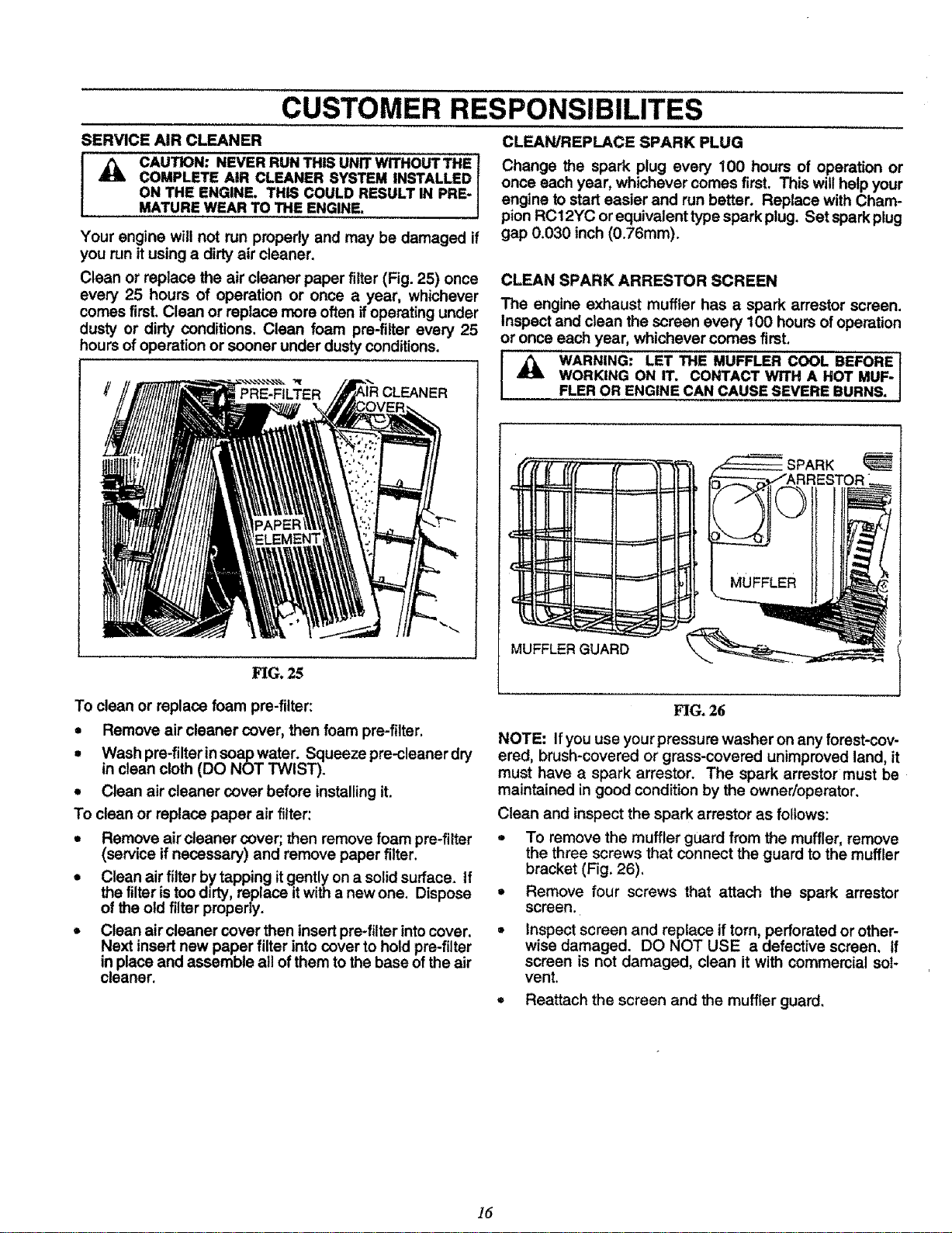 CUSTOMER RESPONSIBILITES

SERVICE AIR CLEANER

CAUTION: NEVER RUN THIS UNIT WITHOUT THE COMPLETE AIR CLEANER SYSTEM INSTALLED ON THE ENGINE. THIS COULD RESULT IN PREMATURE WEAR TO THE ENGINE.

Your engine will not run properly and may be damaged if you run it using a dirty air cleaner.

Clean or replace the air cleaner paper filter (Fig. 25) once every 25 hours of operation or once a year, whichever comes first. Clean or replace more often if operating under dusty or dirty conditions. Clean foam pre-filter every 25 hours of operation or sooner under dusty conditions.

PRE-FILTER
AIR CLEANER COVER
PAPER ELEMENT

FIG. 25

To clean or replace foam pre-filter:

• Remove air cleaner cover, then foam pre-filter.

• Wash pre-filter in soap water. Squeeze pre-cleaner dry in clean cloth (DO NOT TWIST).

• Clean air cleaner cover before installing it.

To clean or replace paper air filter:

• Remove air cleaner cover; then remove foam pre-filter (service if necessary) and remove paper filter.

• Clean air filter by tapping it gently on a solid surface. If the filter is too dirty, replace it with a new one. Dispose of the old filter properly.

• Clean air cleaner cover then insert pre-filter into cover. Next insert new paper filter into cover to hold pre-filter in place and assemble all of them to the base of the air cleaner.

CLEAN/REPLACE SPARK PLUG

Change the spark plug every 100 hours of operation or once each year, whichever comes first. This will help your engine to start easier and run better. Replace with Champion RC12YC or equivalent type spark plug. Set spark plug gap 0.030 inch (0.76mm).

CLEAN SPARK ARRESTOR SCREEN

The engine exhaust muffler has a spark arrestor screen. Inspect and clean the screen every 100 hours of operation or once each year, whichever comes first.

WARNING: LET THE MUFFLER COOL BEFORE WORKING ON IT. CONTACT WITH A HOT MUFFLER OR ENGINE CAN CAUSE SEVERE BURNS.

SPARK ARRESTOR
MUFFLER
MUFFLER GUARD

FIG. 26

NOTE: If you use your pressure washer on any forest-covered, brush-covered or grass-covered unimproved land, it must have a spark arrestor. The spark arrestor must be maintained in good condition by the owner/operator.

Clean and inspect the spark arrestor as follows:

• To remove the muffler guard from the muffler, remove the three screws that connect the guard to the muffler bracket (Fig. 26).

• Remove four screws that attach the spark arrestor screen.

• Inspect screen and replace if torn, perforated or otherwise damaged. DO NOT USE a defective screen. If screen is not damaged, clean it with commercial solvent.

• Reattach the screen and the muffler guard.

16